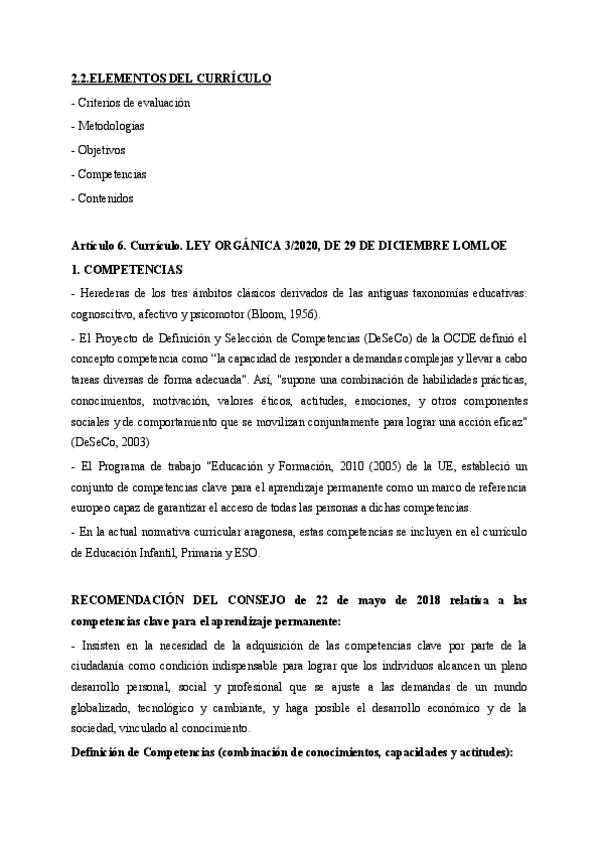 2.2.ELEMENTOS DEL CURRÍCULO

- Criterios de evaluación

- Metodologías

- Objetivos

- Competencias

- Contenidos

Artículo 6. Currículo. LEY ORGÁNICA 3/2020, DE 29 DE DICIEMBRE LOMLOE

1. COMPETENCIAS

- Herederas de los tres ámbitos clásicos derivados de las antiguas taxonomías educativas: cognoscitivo, afectivo y psicomotor (Bloom, 1956).

- El Proyecto de Definición y Selección de Competencias (DeSeCo) de la OCDE definió el concepto competencia como "la capacidad de responder a demandas complejas y llevar a cabo tareas diversas de forma adecuada". Así, "supone una combinación de habilidades prácticas, conocimientos, motivación, valores éticos, actitudes, emociones, y otros componentes sociales y de comportamiento que se movilizan conjuntamente para lograr una acción eficaz" (DeSeCo, 2003)

- El Programa de trabajo "Educación y Formación, 2010 (2005) de la UE, estableció un conjunto de competencias clave para el aprendizaje permanente como un marco de referencia europeo capaz de garantizar el acceso de todas las personas a dichas competencias.

- En la actual normativa curricular aragonesa, estas competencias se incluyen en el currículo de Educación Infantil, Primaria y ESO.

RECOMENDACIÓN DEL CONSEJO de 22 de mayo de 2018 relativa a las competencias clave para el aprendizaje permanente:

- Insisten en la necesidad de la adquisición de las competencias clave por parte de la ciudadanía como condición indispensable para lograr que los individuos alcancen un pleno desarrollo personal, social y profesional que se ajuste a las demandas de un mundo globalizado, tecnológico y cambiante, y haga posible el desarrollo económico y de la sociedad, vinculado al conocimiento.

Definición de Competencias (combinación de conocimientos, capacidades y actitudes):